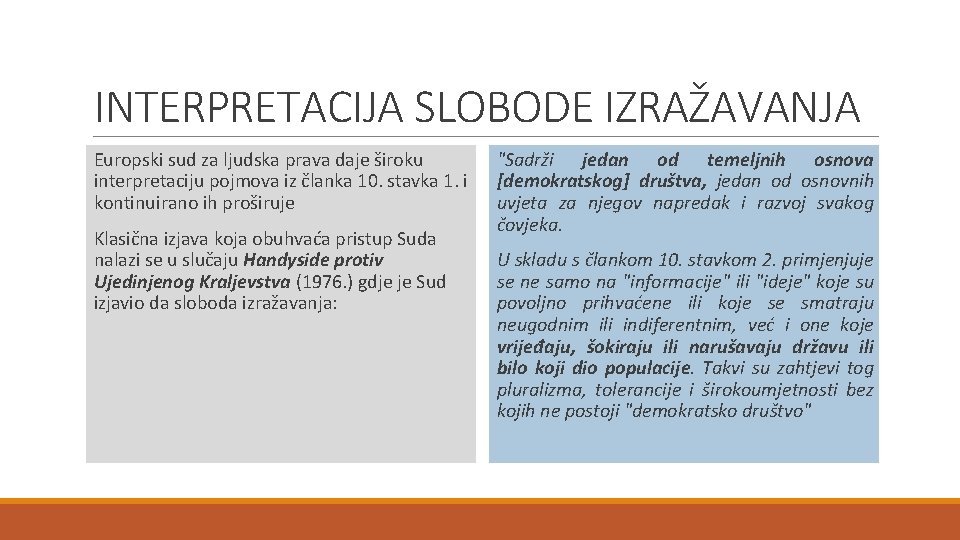 INTERPRETACIJA SLOBODE IZRAŽAVANJA

Europski sud za ljudska prava daje široku interpretaciju pojmova iz članka 10. stavka 1. i kontinuirano ih proširuje

Klasična izjava koja obuhvaća pristup Suda nalazi se u slučaju Handyside protiv Ujedinjenog Kraljevstva (1976.) gdje je Sud izjavio da sloboda izražavanja:

"Sadrži jedan od temeljnih osnova [demokratskog] društva, jedan od osnovnih uvjeta za njegov napredak i razvoj svakog čovjeka.

U skladu s člankom 10. stavkom 2. primjenjuje se ne samo na "informacije" ili "ideje" koje su povoljno prihvaćene ili koje se smatraju neugodnim ili indiferentnim, već i one koje vrijeđaju, šokiraju ili narušavaju državu ili bilo koji dio populacije. Takvi su zahtjevi tog pluralizma, tolerancije i širokoumjetnosti bez kojih ne postoji "demokratsko društvo"